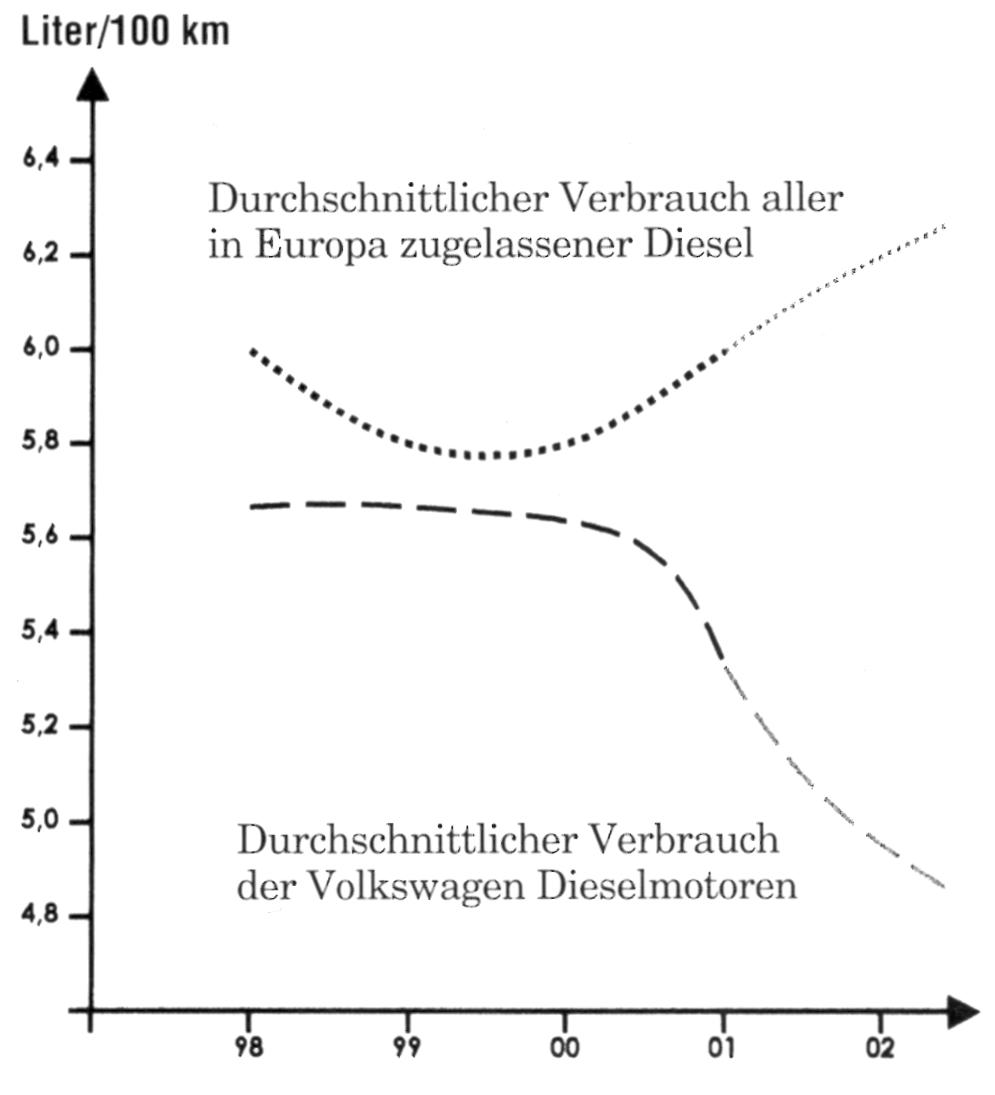 Liter/100 km

6,4
6,2
6,0
5,8
5,6
5,4
5,2
5,0
4,8

Durchschnittlicher Verbrauch aller in Europa zugelassener Diesel

Durchschnittlicher Verbrauch der Volkswagen Dieselmotoren

98
99
00
01
02